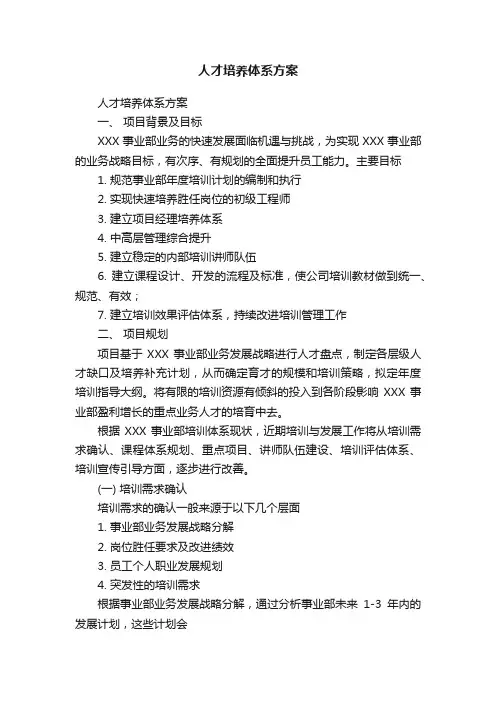 人才培养体系方案

人才培养体系方案

一、 项目背景及目标

XXX 事业部业务的快速发展面临机遇与挑战，为实现 XXX 事业部的业务战略目标，有次序、有规划的全面提升员工能力。主要目标

1. 规范事业部年度培训计划的编制和执行

2. 实现快速培养胜任岗位的初级工程师

3. 建立项目经理培养体系

4. 中高层管理综合提升

5. 建立稳定的内部培训讲师队伍

6. 建立课程设计、开发的流程及标准，使公司培训教材做到统一、规范、有效；

7. 建立培训效果评估体系，持续改进培训管理工作

二、 项目规划

项目基于 XXX 事业部业务发展战略进行人才盘点，制定各层级人才缺口及培养补充计划，从而确定育才的规模和培训策略，拟定年度培训指导大纲。将有限的培训资源有倾斜的投入到各阶段影响 XXX 事业部盈利增长的重点业务人才的培育中去。

根据 XXX 事业部培训体系现状，近期培训与发展工作将从培训需求确认、课程体系规划、重点项目、讲师队伍建设、培训评估体系、培训宣传引导方面，逐步进行改善。

(一) 培训需求确认

培训需求的确认一般来源于以下几个层面

1. 事业部业务发展战略分解

2. 岗位胜任要求及改进绩效

3. 员工个人职业发展规划

4. 突发性的培训需求

根据事业部业务发展战略分解，通过分析事业部未来 1-3 年内的发展计划，这些计划会